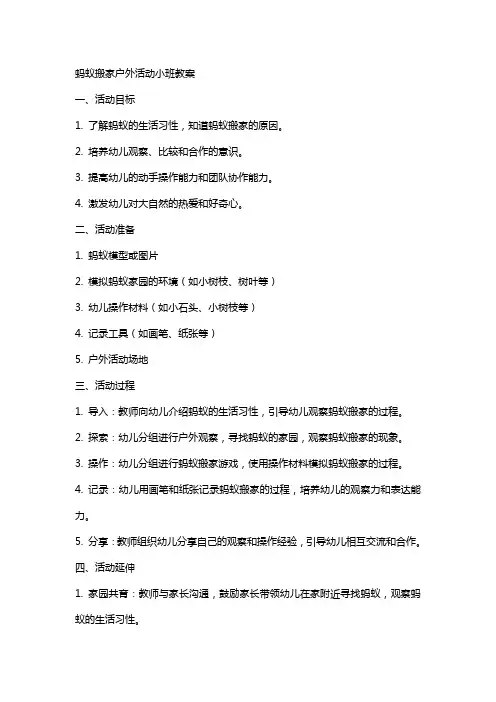 蚂蚁搬家户外活动小班教案

一、活动目标

1. 了解蚂蚁的生活习性，知道蚂蚁搬家的原因。

2. 培养幼儿观察、比较和合作的意识。

3. 提高幼儿的动手操作能力和团队协作能力。

4. 激发幼儿对大自然的热爱和好奇心。

二、活动准备

1. 蚂蚁模型或图片

2. 模拟蚂蚁家园的环境（如小树枝、树叶等）

3. 幼儿操作材料（如小石头、小树枝等）

4. 记录工具（如画笔、纸张等）

5. 户外活动场地

三、活动过程

1. 导入：教师向幼儿介绍蚂蚁的生活习性，引导幼儿观察蚂蚁搬家的过程。

2. 探索：幼儿分组进行户外观察，寻找蚂蚁的家园，观察蚂蚁搬家的现象。

3. 操作：幼儿分组进行蚂蚁搬家游戏，使用操作材料模拟蚂蚁搬家的过程。

4. 记录：幼儿用画笔和纸张记录蚂蚁搬家的过程，培养幼儿的观察力和表达能力。

5. 分享：教师组织幼儿分享自己的观察和操作经验，引导幼儿相互交流和合作。

四、活动延伸

1. 家园共育：教师与家长沟通，鼓励家长带领幼儿在家附近寻找蚂蚁，观察蚂蚁的生活习性。